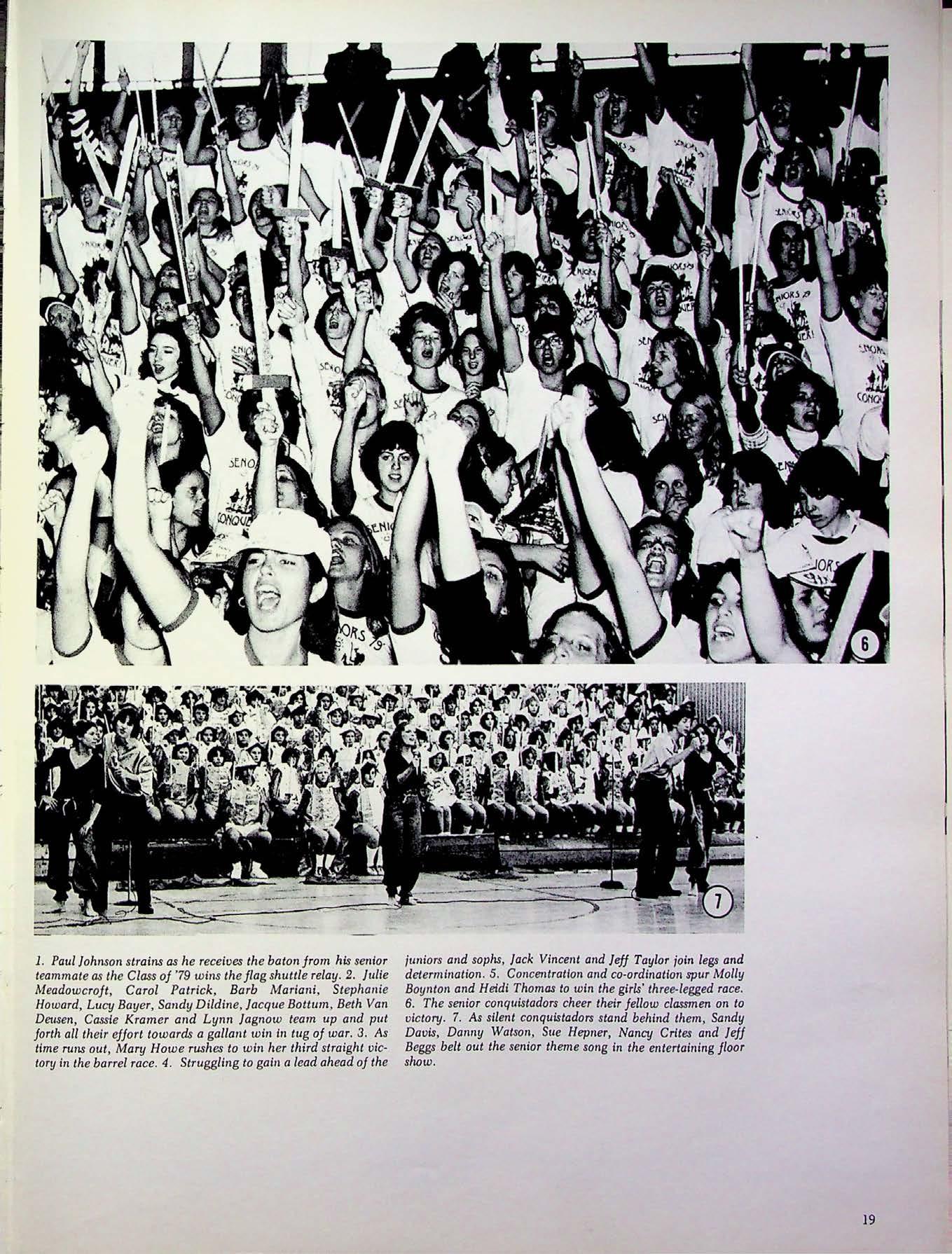 6

7

1. Paul Johnson strains as he receives the baton from his senior teammate as the Class of '79 wins the flag shuttle relay. 2. Julie Meadowcroft, Carol Patrick, Barb Mariani, Stephanie Howard, Lucy Bayer, Sandy Dildine, Jacque Bottum, Beth Van Deusen, Cassie Kramer and Lynn Jagnow team up and put forth all their effort towards a gallant win in tug of war. 3. As time runs out, Mary Howe rushes to win her third straight victory in the barrel race. 4. Struggling to gain a lead ahead of the juniors and sophs, Jack Vincent and Jeff Taylor join legs and determination. 5. Concentration and co-ordination spur Molly Boynton and Heidi Thomas to win the girls' three-legged race. 6. The senior conquistadors cheer their fellow classmen on to victory. 7. As silent conquistadors stand behind them, Sandy Davis, Danny Watson, Sue Hepner, Nancy Crites and Jeff Beggs belt out the senior theme song in the entertaining floor show.

19